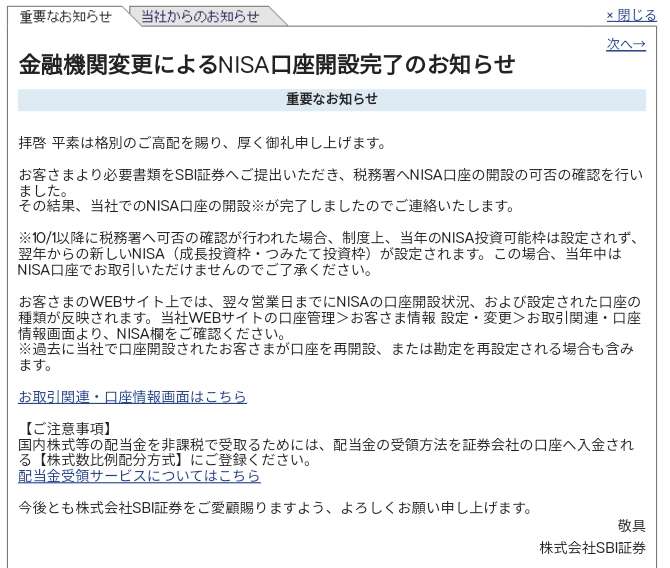 重要なお知らせ　当社からのお知らせ　× 閉じる

次へ→

金融機関変更によるNISA口座開設完了のお知らせ

重要なお知らせ

拝啓 平素は格別のご高配を賜り、厚く御礼申し上げます。

お客さまより必要書類をSBI証券へご提出いただき、税務署へNISA口座の開設の可否の確認を行いました。
その結果、当社でのNISA口座の開設※が完了しましたのでご連絡いたします。

※10/1以降に税務署へ可否の確認が行われた場合、制度上、当年のNISA投資可能枠は設定されず、翌年からの新しいNISA（成長投資枠・つみたて投資枠）が設定されます。この場合、当年中はNISA口座でお取引いただけませんのでご了承ください。

お客さまのWEBサイト上では、翌々営業日までにNISAの口座開設状況、および設定された口座の種類が反映されます。当社WEBサイトの口座管理＞お客さま情報 設定・変更＞お取引関連・口座情報画面より、NISA欄をご確認ください。
※過去に当社で口座開設されたお客さまが口座を再開設、または勘定を再設定される場合も含みます。

お取引関連・口座情報画面はこちら

【ご注意事項】
国内株式等の配当金を非課税で受取るためには、配当金の受領方法を証券会社の口座へ入金される【株式数比例配分方式】にご登録ください。
配当金受領サービスについてはこちら

今後とも株式会社SBI証券をご愛顧賜りますよう、よろしくお願い申し上げます。
敬具
株式会社SBI証券